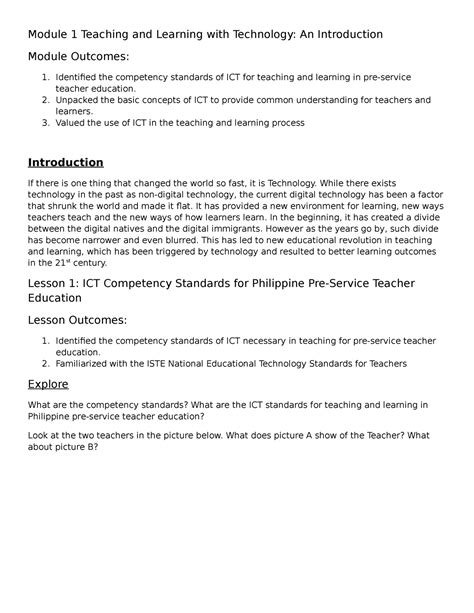 Module 1 Teaching and Learning with Technology: An Introduction

Module Outcomes:

1. Identified the competency standards of ICT for teaching and learning in pre-service teacher education.
2. Unpacked the basic concepts of ICT to provide common understanding for teachers and learners.
3. Valued the use of ICT in the teaching and learning process

Introduction

If there is one thing that changed the world so fast, it is Technology. While there exists technology in the past as non-digital technology, the current digital technology has been a factor that shrunk the world and made it flat. It has provided a new environment for learning, new ways teachers teach and the new ways of how learners learn. In the beginning, it has created a divide between the digital natives and the digital immigrants. However as the years go by, such divide has become narrower and even blurred. This has led to new educational revolution in teaching and learning, which has been triggered by technology and resulted to better learning outcomes in the 21$^{st}$ century.

Lesson 1: ICT Competency Standards for Philippine Pre-Service Teacher Education

Lesson Outcomes:

1. Identified the competency standards of ICT necessary in teaching for pre-service teacher education.
2. Familiarized with the ISTE National Educational Technology Standards for Teachers

Explore

What are the competency standards? What are the ICT standards for teaching and learning in Philippine pre-service teacher education?

Look at the two teachers in the picture below. What does picture A show of the Teacher? What about picture B?